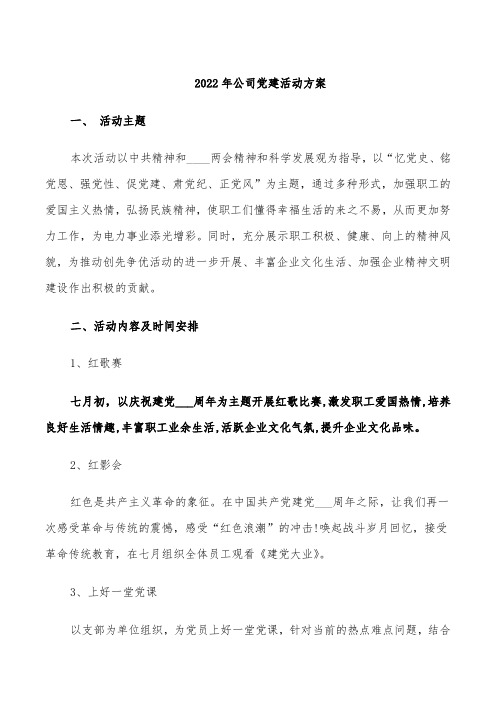 2022年公司党建活动方案

一、 活动主题

本次活动以中共精神和____两会精神和科学发展观为指导，以“忆党史、铭党恩、强党性、促党建、肃党纪、正党风”为主题，通过多种形式，加强职工的爱国主义热情，弘扬民族精神，使职工们懂得幸福生活的来之不易，从而更加努力工作，为电力事业添光增彩。同时，充分展示职工积极、健康、向上的精神风貌，为推动创先争优活动的进一步开展、丰富企业文化生活、加强企业精神文明建设作出积极的贡献。

二、活动内容及时间安排

1、红歌赛

七月初，以庆祝建党___周年为主题开展红歌比赛,激发职工爱国热情,培养良好生活情趣,丰富职工业余生活,活跃企业文化气氛,提升企业文化品味。

2、红影会

红色是共产主义革命的象征。在中国共产党建党___周年之际，让我们再一次感受革命与传统的震憾，感受“红色浪潮”的冲击!唤起战斗岁月回忆，接受革命传统教育，在七月组织全体员工观看《建党大业》。

3、上好一堂党课

以支部为单位组织，为党员上好一堂党课，针对当前的热点难点问题，结合